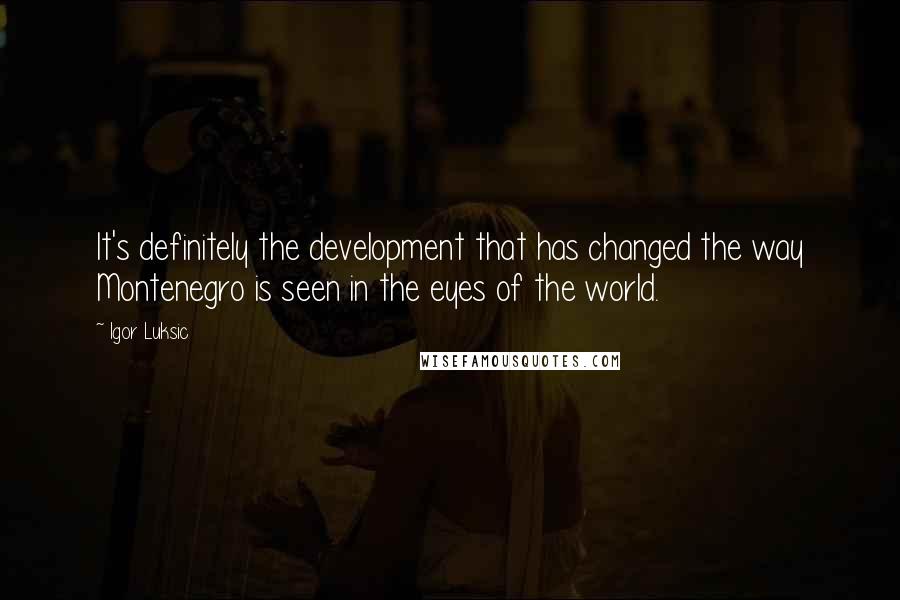 It's definitely the development that has changed the way Montenegro is seen in the eyes of the world.

~ Igor Luksic

WISEFAMOUSQUOTES.COM